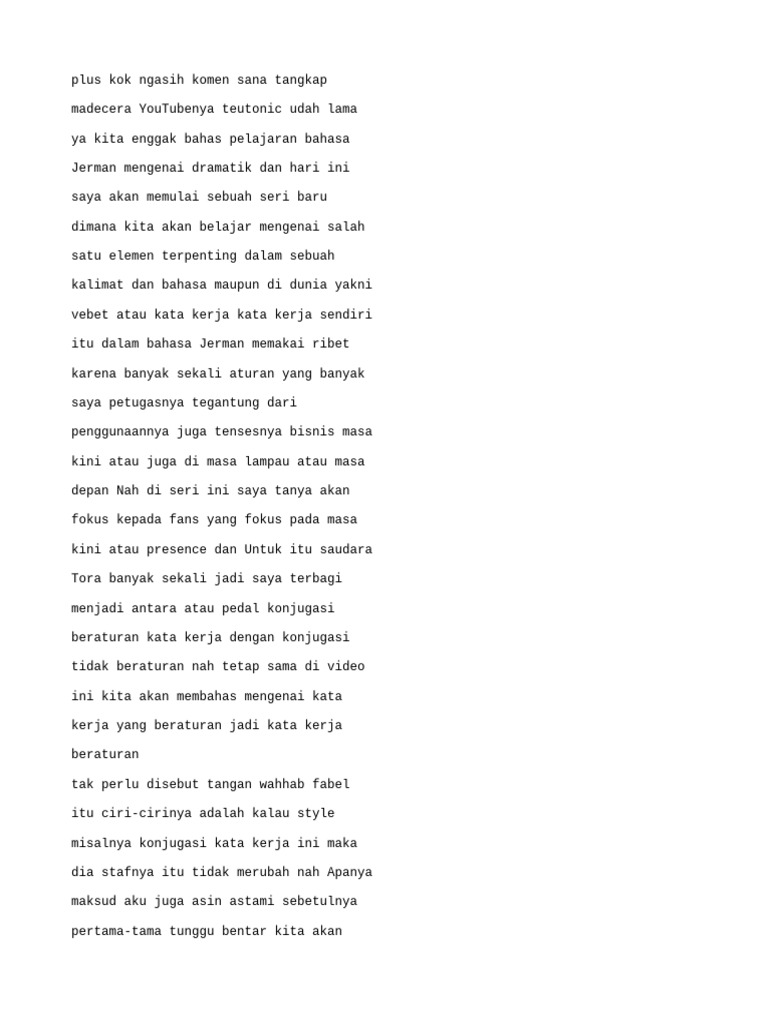 plus kok ngasih komen sana tangkap madecera YouTubenya teutonic udah lama ya kita enggak bahas pelajaran bahasa Jerman mengenai dramatik dan hari ini saya akan memulai sebuah seri baru dimana kita akan belajar mengenai salah satu elemen terpenting dalam sebuah kalimat dan bahasa maupun di dunia yakni vebet atau kata kerja kata kerja sendiri itu dalam bahasa Jerman memakai ribet karena banyak sekali aturan yang banyak saya petugasnya tegantung dari penggunaannya juga tensesnya bisnis masa kini atau juga di masa lampau atau masa depan Nah di seri ini saya tanya akan fokus kepada fans yang fokus pada masa kini atau presence dan Untuk itu saudara Tora banyak sekali jadi saya terbagi menjadi antara atau pedal konjugasi beraturan kata kerja dengan konjugasi tidak beraturan nah tetap sama di video ini kita akan membahas mengenai kata kerja yang beraturan jadi kata kerja beraturan

tak perlu disebut tangan wahhab fabel itu ciri-cirinya adalah kalau style misalnya konjugasi kata kerja ini maka dia stafnya itu tidak merubah nah Apanya maksud aku juga asin astami sebetulnya pertama-tama tunggu bentar kita akan